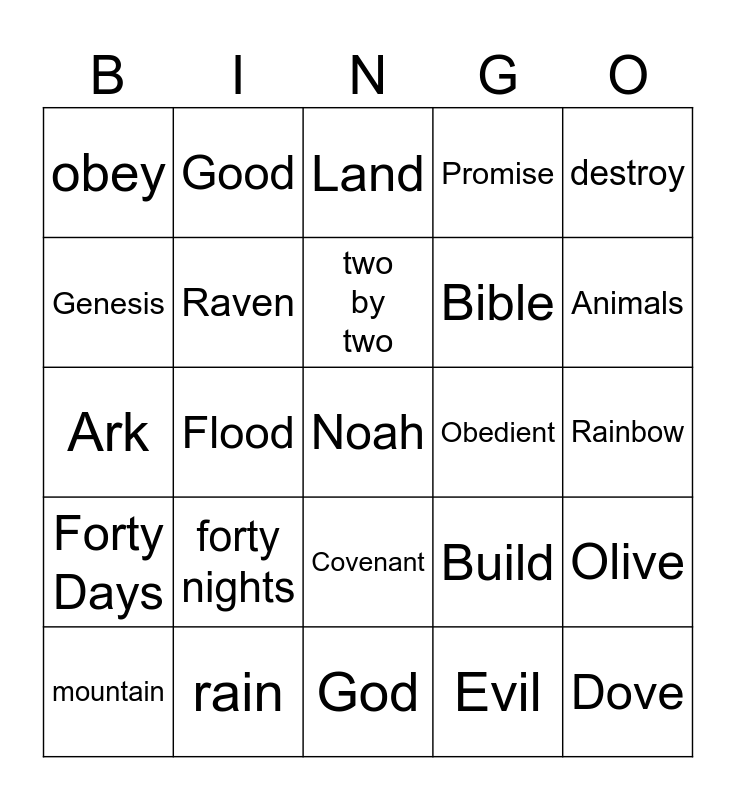 | B | I | N | G | O |
|---|---|---|---|---|
| obey | Good | Land | Promise | destroy |
| Genesis | Raven | two by two | Bible | Animals |
| Ark | Flood | Noah | Obedient | Rainbow |
| Forty Days | forty nights | Covenant | Build | Olive |
| mountain | rain | God | Evil | Dove |